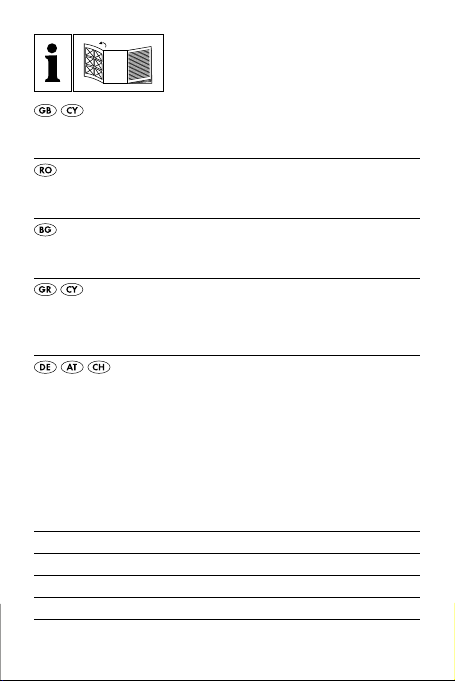 i

GB CY

RO

BG

GR CY

DE AT CH